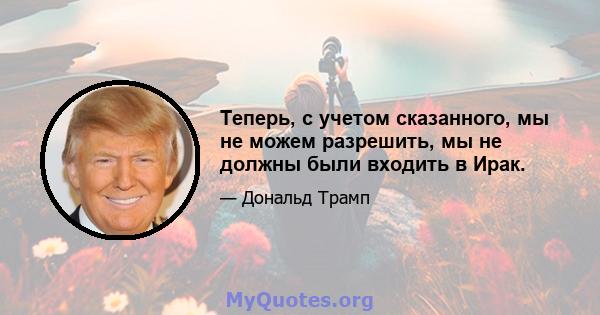 Теперь, с учетом сказанного, мы не можем разрешить, мы не должны были входить в Ирак.

— Дональд Трамп

MyQuotes.org